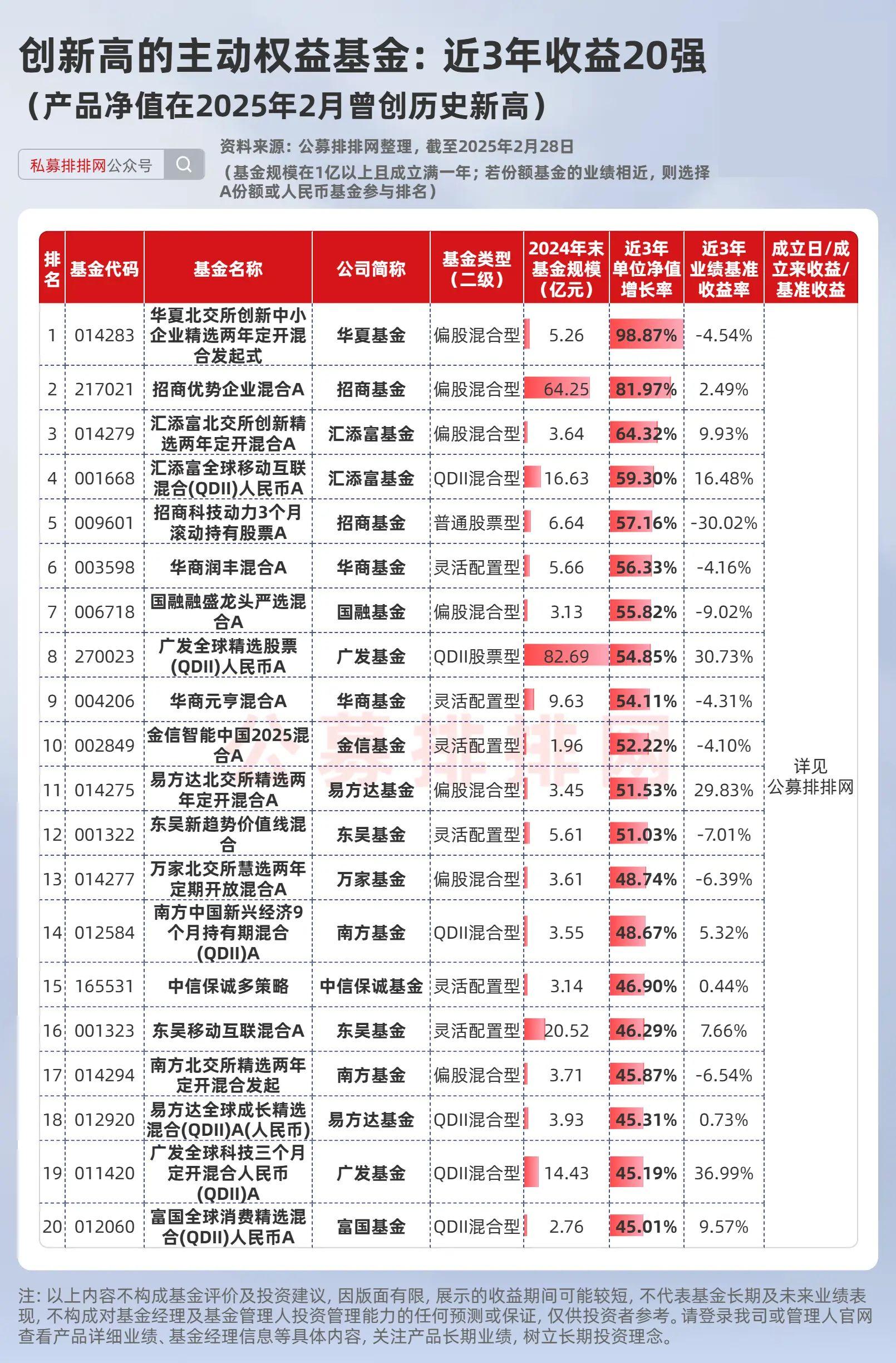 创新高的主动权益基金：近3年收益20强
（产品净值在2025年2月曾创历史新高）

私募排排网公众号

资料来源：公募排排网整理，截至2025年2月28日
（基金规模在1亿以上且成立满一年；若份额基金的业绩相近，则选择A份额或人民币基金参与排名）

| 排名 | 基金代码 | 基金名称 | 公司简称 | 基金类型（二级） | 2024年末基金规模（亿元） | 近3年单位净值增长率 | 近3年业绩基准收益率 | 成立日/成立来收益/基准收益 |
|---|---|---|---|---|---|---|---|---|
| 1 | 014283 | 华夏北交所创新中小企业精选两年定开混合发起式 | 华夏基金 | 偏股混合型 | 5.26 | 98.87% | -4.54% | 详见公募排排网 |
| 2 | 217021 | 招商优势企业混合A | 招商基金 | 偏股混合型 | 64.25 | 81.97% | 2.49% | |
| 3 | 014279 | 汇添富北交所创新精选两年定开混合A | 汇添富基金 | 偏股混合型 | 3.64 | 64.32% | 9.93% | |
| 4 | 001668 | 汇添富全球移动互联混合(QDII)人民币A | 汇添富基金 | QDII混合型 | 16.63 | 59.30% | 16.48% | |
| 5 | 009601 | 招商科技动力3个月滚动持有股票A | 招商基金 | 普通股票型 | 6.64 | 57.16% | -30.02% | |
| 6 | 003598 | 华商润丰混合A | 华商基金 | 灵活配置型 | 5.66 | 56.33% | -4.16% | |
| 7 | 006718 | 国融融盛龙头严选混合A | 国融基金 | 偏股混合型 | 3.13 | 55.82% | -9.02% | |
| 8 | 270023 | 广发全球精选股票(QDII)人民币A | 广发基金 | QDII股票型 | 82.69 | 54.85% | 30.73% | |
| 9 | 004206 | 华商元亨混合A | 华商基金 | 灵活配置型 | 9.63 | 54.11% | -4.31% | |
| 10 | 002849 | 金信智能中国2025混合A | 金信基金 | 灵活配置型 | 1.96 | 52.22% | -4.10% | |
| 11 | 014275 | 易方达北交所精选两年定开混合A | 易方达基金 | 偏股混合型 | 3.45 | 51.53% | 29.83% | |
| 12 | 001322 | 东吴新趋势价值线混合 | 东吴基金 | 灵活配置型 | 5.61 | 51.03% | -7.01% | |
| 13 | 014277 | 万家北交所慧选两年定期开放混合A | 万家基金 | 偏股混合型 | 3.61 | 48.74% | -6.39% | |
| 14 | 012584 | 南方中国新兴经济9个月持有期混合(QDII)A | 南方基金 | QDII混合型 | 3.55 | 48.67% | 5.32% | |
| 15 | 165531 | 中信保诚多策略 | 中信保诚基金 | 灵活配置型 | 3.14 | 46.90% | 0.44% | |
| 16 | 001323 | 东吴移动互联混合A | 东吴基金 | 灵活配置型 | 20.52 | 46.29% | 7.66% | |
| 17 | 014294 | 南方北交所精选两年定开混合发起 | 南方基金 | 偏股混合型 | 3.71 | 45.87% | -6.54% | |
| 18 | 012920 | 易方达全球成长精选混合(QDII)A(人民币) | 易方达基金 | QDII混合型 | 3.93 | 45.31% | 0.73% | |
| 19 | 011420 | 广发全球科技三个月定开混合人民币(QDII)A | 广发基金 | QDII混合型 | 14.43 | 45.19% | 36.99% | |
| 20 | 012060 | 富国全球消费精选混合(QDII)人民币A | 富国基金 | QDII混合型 | 2.76 | 45.01% | 9.57% | |

公募排排网

注：以上内容不构成基金评价及投资建议，因版面有限，展示的收益期间可能较短，不代表基金长期及未来业绩表现，不构成对基金经理及基金管理人投资管理能力的任何预测或保证，仅供投资者参考。请登录我司或管理人官网查看产品详细业绩、基金经理信息等具体内容，关注产品长期业绩，树立长期投资理念。